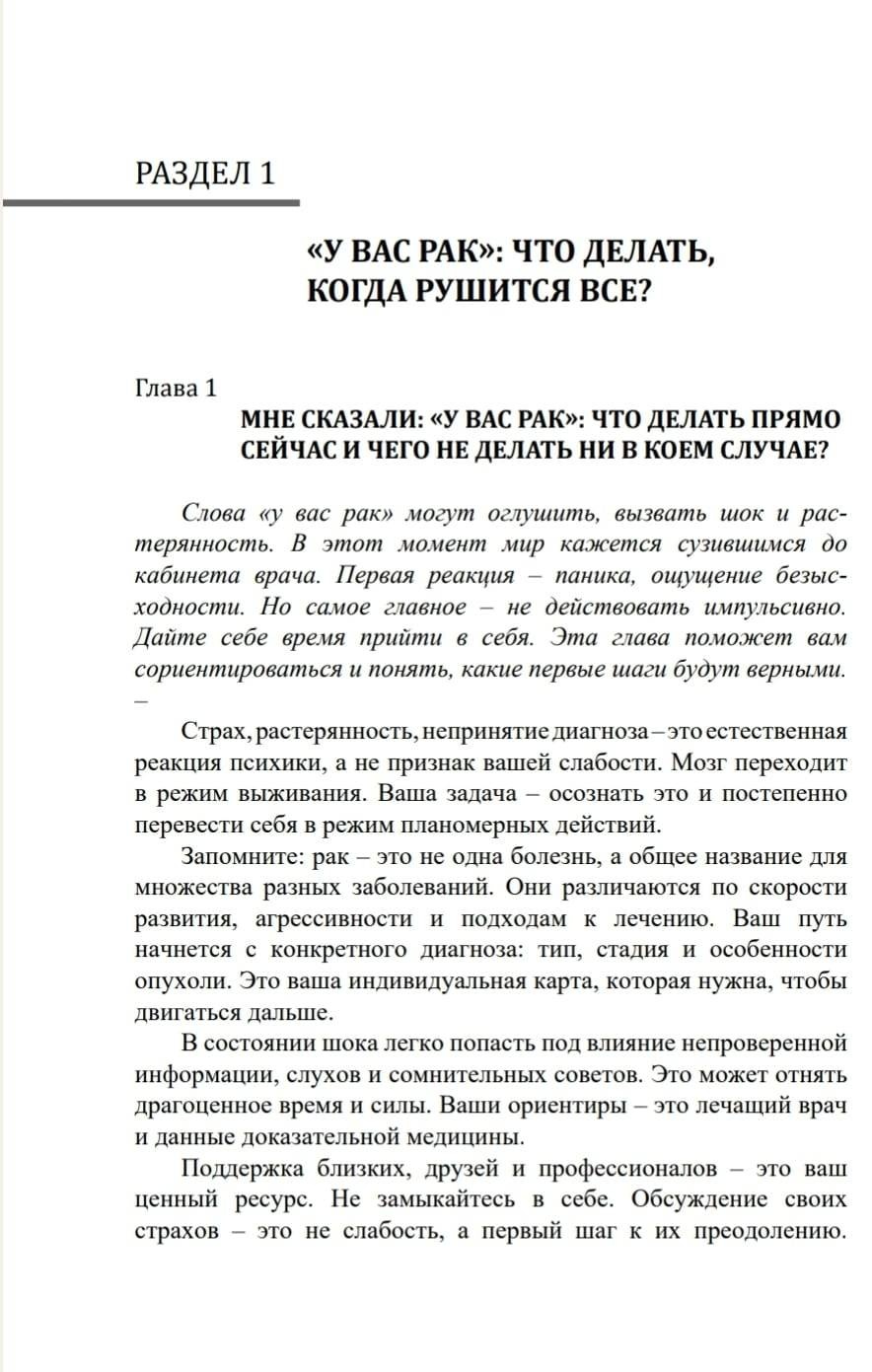 РАЗДЕЛ 1

«У ВАС РАК»: ЧТО ДЕЛАТЬ, КОГДА РУШИТСЯ ВСЕ?

Глава 1

МНЕ СКАЗАЛИ: «У ВАС РАК»: ЧТО ДЕЛАТЬ ПРЯМО СЕЙЧАС И ЧЕГО НЕ ДЕЛАТЬ НИ В КОЕМ СЛУЧАЕ?

Слова «у вас рак» могут оглушить, вызвать шок и растерянность. В этот момент мир кажется сузившимся до кабинета врача. Первая реакция – паника, ощущение безысходности. Но самое главное – не действовать импульсивно. Дайте себе время прийти в себя. Эта глава поможет вам сориентироваться и понять, какие первые шаги будут верными. –

Страх, растерянность, непринятие диагноза – это естественная реакция психики, а не признак вашей слабости. Мозг переходит в режим выживания. Ваша задача – осознать это и постепенно перевести себя в режим планомерных действий.

Запомните: рак – это не одна болезнь, а общее название для множества разных заболеваний. Они различаются по скорости развития, агрессивности и подходам к лечению. Ваш путь начнется с конкретного диагноза: тип, стадия и особенности опухоли. Это ваша индивидуальная карта, которая нужна, чтобы двигаться дальше.

В состоянии шока легко попасть под влияние непроверенной информации, слухов и сомнительных советов. Это может отнять драгоценное время и силы. Ваши ориентиры – это лечащий врач и данные доказательной медицины.

Поддержка близких, друзей и профессионалов – это ваш ценный ресурс. Не замыкайтесь в себе. Обсуждение своих страхов – это не слабость, а первый шаг к их преодолению.